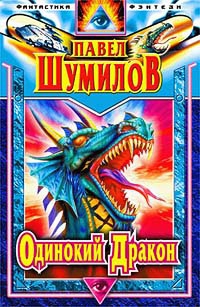 ФАНТАСТИКА ФЭНТЕЗИ

ПАВЕЛ ШУМИЛОВ

Одинокий Дракон